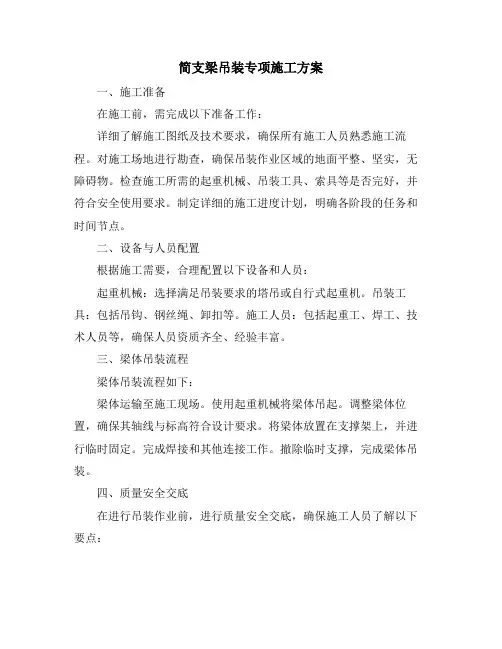 简支梁吊装专项施工方案

一、施工准备

在施工前，需完成以下准备工作：

详细了解施工图纸及技术要求，确保所有施工人员熟悉施工流程。对施工场地进行勘查，确保吊装作业区域的地面平整、坚实，无障碍物。检查施工所需的起重机械、吊装工具、索具等是否完好，并符合安全使用要求。制定详细的施工进度计划，明确各阶段的任务和时间节点。

二、设备与人员配置

根据施工需要，合理配置以下设备和人员：

起重机械：选择满足吊装要求的塔吊或自行式起重机。吊装工具：包括吊钩、钢丝绳、卸扣等。施工人员：包括起重工、焊工、技术人员等，确保人员资质齐全、经验丰富。

三、梁体吊装流程

梁体吊装流程如下：

梁体运输至施工现场。使用起重机械将梁体吊起。调整梁体位置，确保其轴线与标高符合设计要求。将梁体放置在支撑架上，并进行临时固定。完成焊接和其他连接工作。撤除临时支撑，完成梁体吊装。

四、质量安全交底

在进行吊装作业前，进行质量安全交底，确保施工人员了解以下要点：